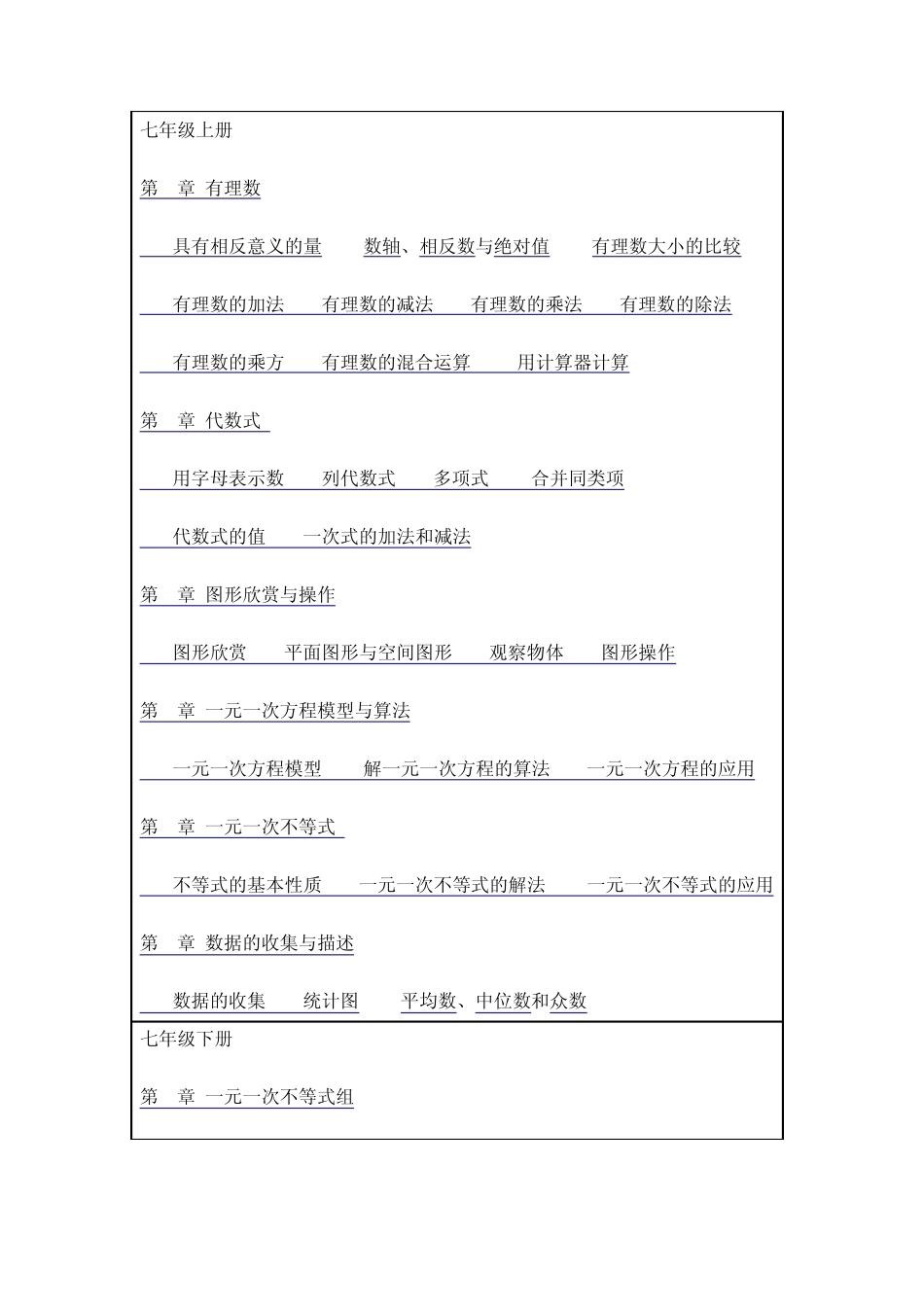 七年级上册

第 章 有理数

具有相反意义的量 数轴、相反数与绝对值 有理数大小的比较

有理数的加法 有理数的减法 有理数的乘法 有理数的除法

有理数的乘方 有理数的混合运算 用计算器计算

第 章 代数式

用字母表示数 列代数式 多项式 合并同类项

代数式的值 一次式的加法和减法

第 章 图形欣赏与操作

图形欣赏 平面图形与空间图形 观察物体 图形操作

第 章 一元一次方程模型与算法

一元一次方程模型 解一元一次方程的算法 一元一次方程的应用

第 章 一元一次不等式

不等式的基本性质 一元一次不等式的解法 一元一次不等式的应用

第 章 数据的收集与描述

数据的收集 统计图 平均数、中位数和众数

七年级下册

第 章 一元一次不等式组